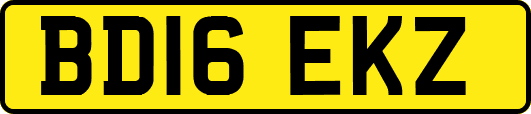 BD16 EKZ